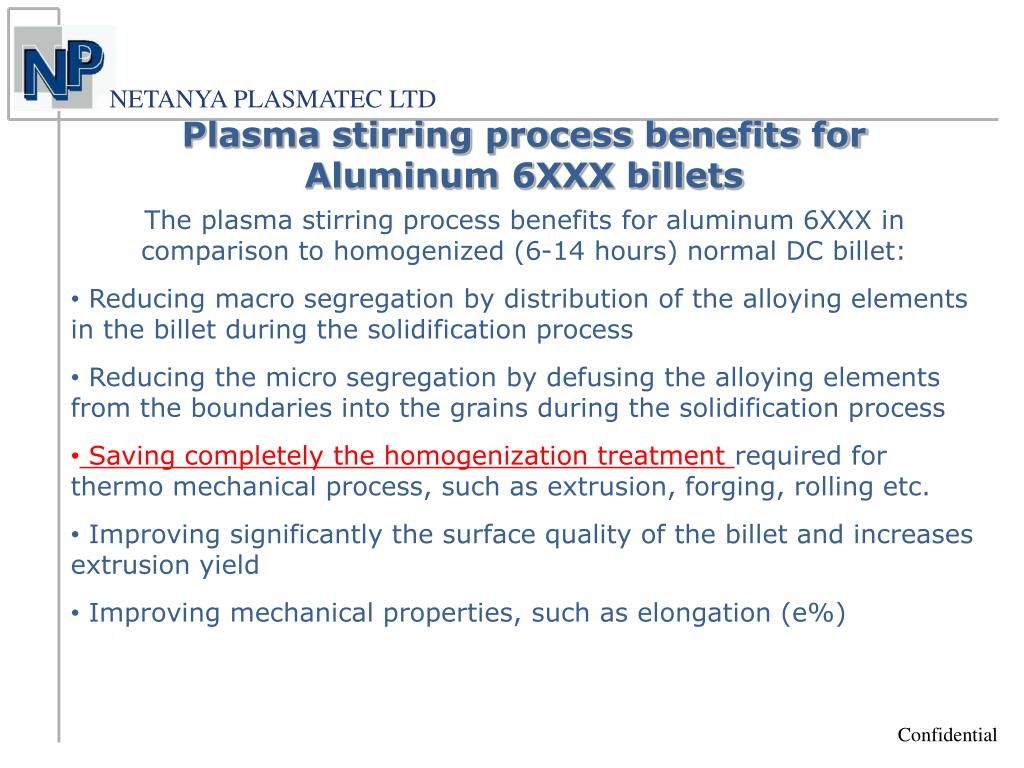 NP

NETANYA PLASMATEC LTD

Plasma stirring process benefits for Aluminum 6XXX billets

The plasma stirring process benefits for aluminum 6XXX in comparison to homogenized (6-14 hours) normal DC billet:

• Reducing macro segregation by distribution of the alloying elements in the billet during the solidification process

• Reducing the micro segregation by defusing the alloying elements from the boundaries into the grains during the solidification process

• Saving completely the homogenization treatment required for thermo mechanical process, such as extrusion, forging, rolling etc.

• Improving significantly the surface quality of the billet and increases extrusion yield

• Improving mechanical properties, such as elongation (e%)

Confidential